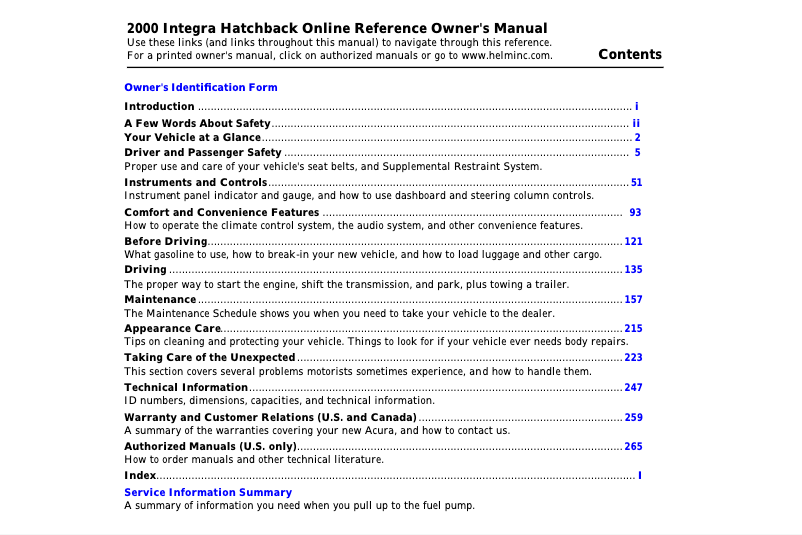 2000 Integra Hatchback Online Reference Owner's Manual
Use these links (and links throughout this manual) to navigate through this reference.
For a printed owner's manual, click on authorized manuals or go to www.helminc.com.

Contents

Owner's Identification Form

Introduction i

A Few Words About Safety ii

Your Vehicle at a Glance 2

Driver and Passenger Safety 5
Proper use and care of your vehicle's seat belts, and Supplemental Restraint System.

Instruments and Controls 51
Instrument panel indicator and gauge, and how to use dashboard and steering column controls.

Comfort and Convenience Features 93
How to operate the climate control system, the audio system, and other convenience features.

Before Driving 121
What gasoline to use, how to break-in your new vehicle, and how to load luggage and other cargo.

Driving 135
The proper way to start the engine, shift the transmission, and park, plus towing a trailer.

Maintenance 157
The Maintenance Schedule shows you when you need to take your vehicle to the dealer.

Appearance Care 215
Tips on cleaning and protecting your vehicle. Things to look for if your vehicle ever needs body repairs.

Taking Care of the Unexpected 223
This section covers several problems motorists sometimes experience, and how to handle them.

Technical Information 247
ID numbers, dimensions, capacities, and technical information.

Warranty and Customer Relations (U.S. and Canada) 259
A summary of the warranties covering your new Acura, and how to contact us.

Authorized Manuals (U.S. only) 265
How to order manuals and other technical literature.

Index I

Service Information Summary
A summary of information you need when you pull up to the fuel pump.